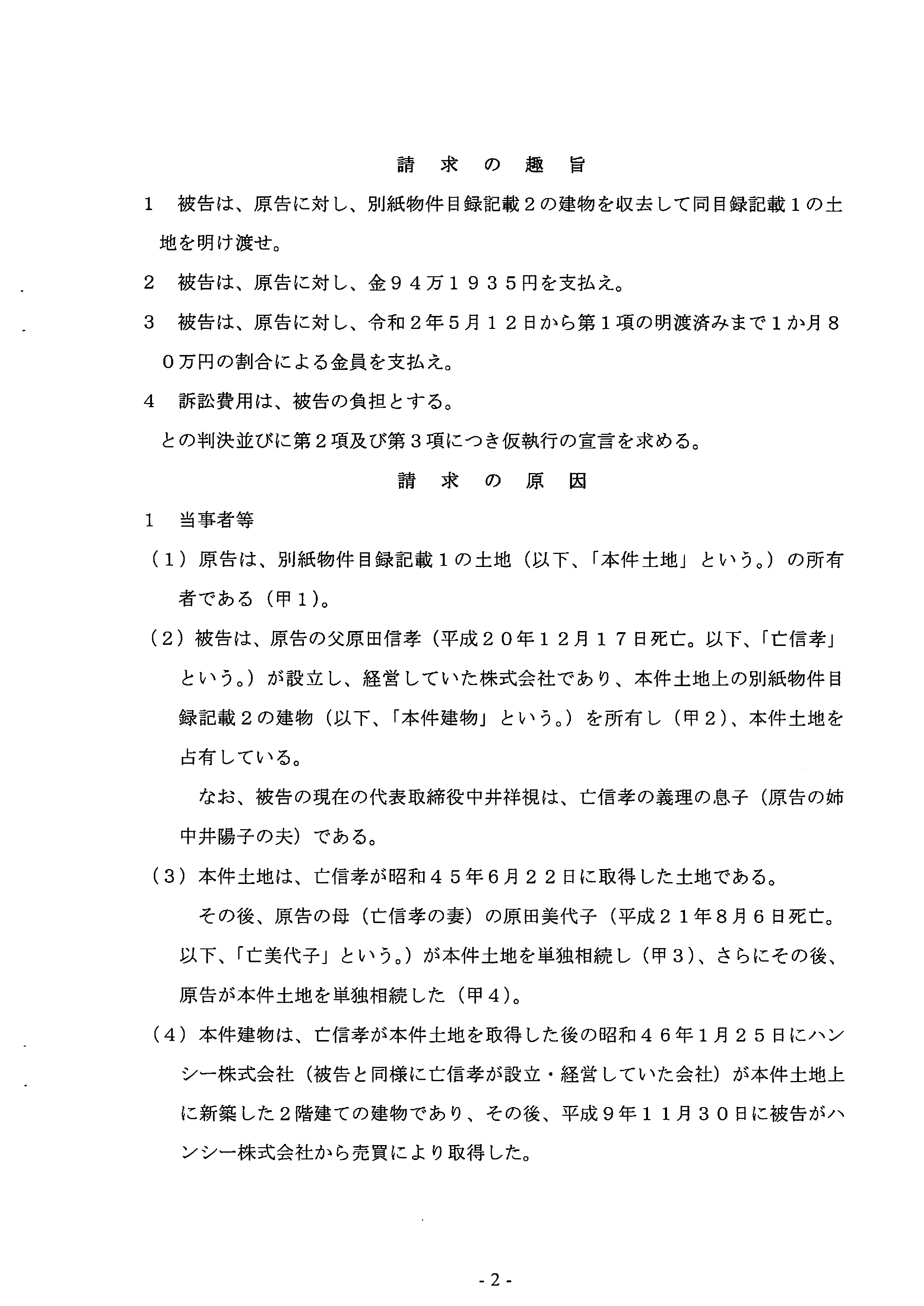 請　求　の　趣　旨

1　被告は、原告に対し、別紙物件目録記載２の建物を収去して同目録記載１の土地を明け渡せ。

2　被告は、原告に対し、金９４万１９３５円を支払え。

3　被告は、原告に対し、令和２年５月１２日から第１項の明渡済みまで１か月８０万円の割合による金員を支払え。

4　訴訟費用は、被告の負担とする。

との判決並びに第２項及び第３項につき仮執行の宣言を求める。

請　求　の　原　因

1　当事者等

（１）原告は、別紙物件目録記載１の土地（以下、「本件土地」という。）の所有者である（甲１）。

（２）被告は、原告の父原田信孝（平成２０年１２月１７日死亡。以下、「亡信孝」という。）が設立し、経営していた株式会社であり、本件土地上の別紙物件目録記載２の建物（以下、「本件建物」という。）を所有し（甲２）、本件土地を占有している。

なお、被告の現在の代表取締役中井祥視は、亡信孝の義理の息子（原告の姉中井陽子の夫）である。

（３）本件土地は、亡信孝が昭和４５年６月２２日に取得した土地である。

その後、原告の母（亡信孝の妻）の原田美代子（平成２１年８月６日死亡。以下、「亡美代子」という。）が本件土地を単独相続し（甲３）、さらにその後、原告が本件土地を単独相続した（甲４）。

（４）本件建物は、亡信孝が本件土地を取得した後の昭和４６年１月２５日にハンシー株式会社（被告と同様に亡信孝が設立・経営していた会社）が本件土地上に新築した２階建ての建物であり、その後、平成９年１１月３０日に被告がハンシー株式会社から売買により取得した。

- 2 -